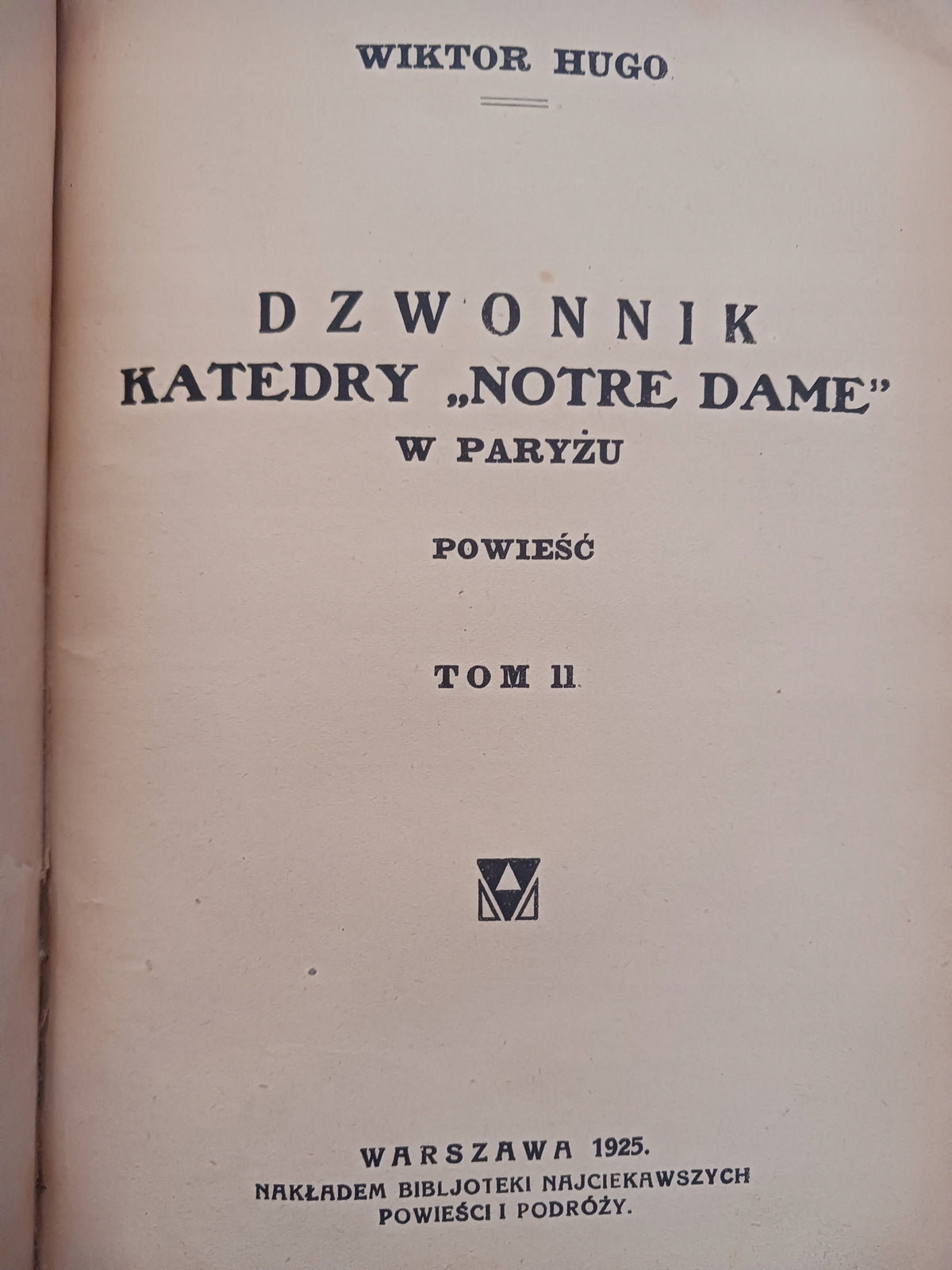 WIKTOR HUGO

DZWONNIK
KATEDRY „NOTRE DAME"
W PARYŻU

POWIEŚĆ

TOM II

WARSZAWA 1925.
NAKŁADEM BIBLJOTEKI NAJCIEKAWSZYCH POWIEŚCI I PODRÓŻY.